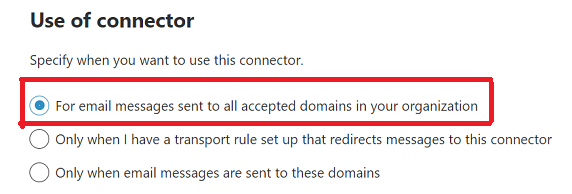 Use of connector

Specify when you want to use this connector.

For email messages sent to all accepted domains in your organization

Only when I have a transport rule set up that redirects messages to this connector

Only when email messages are sent to these domains